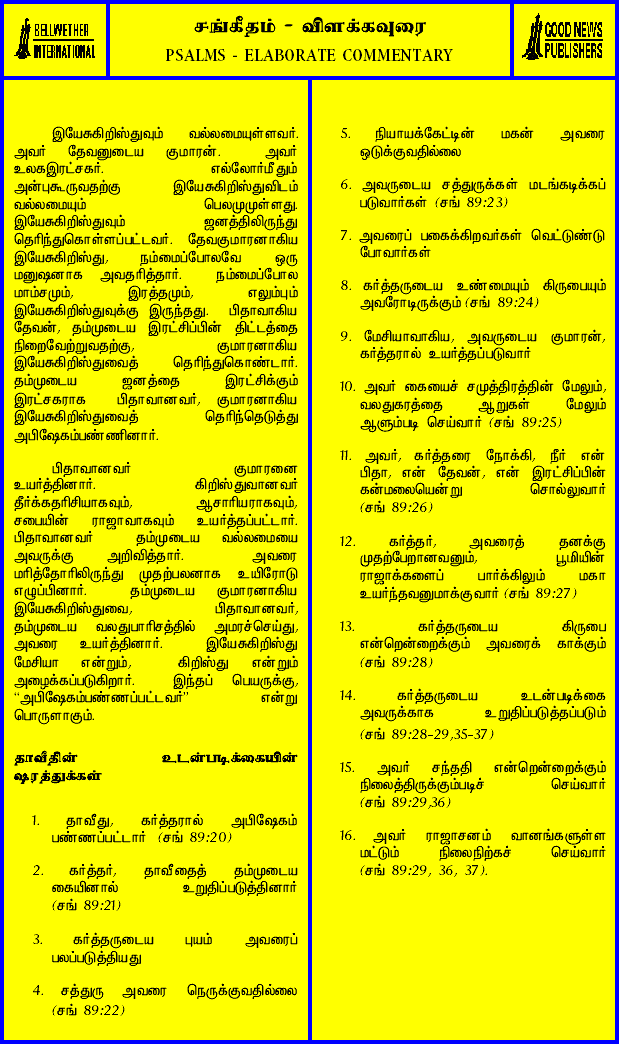 BELLWETHER INTERNATIONAL

சங்கீதம் - விளக்கவுரை
PSALMS - ELABORATE COMMENTARY

GOOD NEWS PUBLISHERS

இயேசுகிறிஸ்துவும் வல்லமையுள்ளவர். அவர் தேவனுடைய குமாரன். அவர் உலகஇரட்சகர். எல்லோர்மீதும் அன்புகூருவதற்கு இயேசுகிறிஸ்துவிடம் வல்லமையும் பெலமுமுள்ளது. இயேசுகிறிஸ்துவும் ஜனத்திலிருந்து தெரிந்துகொள்ளப்பட்டவர். தேவகுமாரனாகிய இயேசுகிறிஸ்து, நம்மைப்போலவே ஒரு மனுஷனாக அவதரித்தார். நம்மைப்போல மாம்சமும், இரத்தமும், எலும்பும் இயேசுகிறிஸ்துவுக்கு இருந்தது. பிதாவாகிய தேவன், தம்முடைய இரட்சிப்பின் திட்டத்தை நிறைவேற்றுவதற்கு, குமாரனாகிய இயேசுகிறிஸ்துவைத் தெரிந்துகொண்டார். தம்முடைய ஜனத்தை இரட்சிக்கும் இரட்சகராக பிதாவானவர், குமாரனாகிய இயேசுகிறிஸ்துவைத் தெரிந்தெடுத்து அபிஷேகம்பண்ணினார்.

பிதாவானவர் குமாரனை உயர்த்தினார். கிறிஸ்துவானவர் தீர்க்கதரிசியாகவும், ஆசாரியராகவும், சபையின் ராஜாவாகவும் உயர்த்தப்பட்டார். பிதாவானவர் தம்முடைய வல்லமையை அவருக்கு அறிவித்தார். அவரை மரித்தோரிலிருந்து முதற்பலனாக உயிரோடு எழுப்பினார். தம்முடைய குமாரனாகிய இயேசுகிறிஸ்துவை, பிதாவானவர், தம்முடைய வலதுபாரிசத்தில் அமரச்செய்து, அவரை உயர்த்தினார். இயேசுகிறிஸ்து மேசியா என்றும், கிறிஸ்து என்றும் அழைக்கப்படுகிறார். இந்தப் பெயருக்கு, "அபிஷேகம்பண்ணப்பட்டவர்" என்று பொருளாகும்.

தாவீதின் உடன்படிக்கையின் ஷரத்துக்கள்

1. தாவீது, கர்த்தரால் அபிஷேகம் பண்ணப்பட்டார் (சங் 89:20)

2. கர்த்தர், தாவீதைத் தம்முடைய கையினால் உறுதிப்படுத்தினார் (சங் 89:21)

3. கர்த்தருடைய புயம் அவரைப் பலப்படுத்தியது

4. சத்துரு அவரை நெருக்குவதில்லை (சங் 89:22)

5. நியாயக்கேட்டின் மகன் அவரை ஒடுக்குவதில்லை

6. அவருடைய சத்துருக்கள் மடங்கடிக்கப் படுவார்கள் (சங் 89:23)

7. அவரைப் பகைக்கிறவர்கள் வெட்டுண்டு போவார்கள்

8. கர்த்தருடைய உண்மையும் கிருபையும் அவரோடிருக்கும் (சங் 89:24)

9. மேசியாவாகிய, அவருடைய குமாரன், கர்த்தரால் உயர்த்தப்படுவார்

10. அவர் கையைச் சமுத்திரத்தின் மேலும், வலதுகரத்தை ஆறுகள் மேலும் ஆளும்படி செய்வார் (சங் 89:25)

11. அவர், கர்த்தரை நோக்கி, நீர் என் பிதா, என் தேவன், என் இரட்சிப்பின் கன்மலையென்று சொல்லுவார் (சங் 89:26)

12. கர்த்தர், அவரைத் தனக்கு முதற்பேறானவனும், பூமியின் ராஜாக்களைப் பார்க்கிலும் மகா உயர்ந்தவனுமாக்குவார் (சங் 89:27)

13. கர்த்தருடைய கிருபை என்றென்றைக்கும் அவரைக் காக்கும் (சங் 89:28)

14. கர்த்தருடைய உடன்படிக்கை அவருக்காக உறுதிப்படுத்தப்படும் (சங் 89:28-29,35-37)

15. அவர் சந்ததி என்றென்றைக்கும் நிலைத்திருக்கும்படிச் செய்வார் (சங் 89:29,36)

16. அவர் ராஜாசனம் வானங்களுள்ள மட்டும் நிலைநிற்கச் செய்வார் (சங் 89:29, 36, 37).